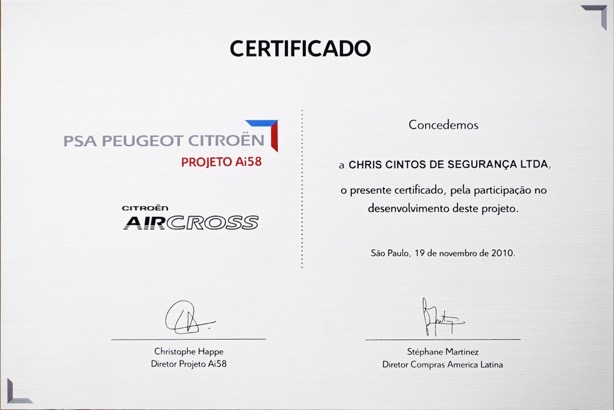 CERTIFICADO

PSA PEUGEOT CITROËN
PROJETO Ai58

CITROËN
AIRCROSS

Concedemos

a CHRIS CINTOS DE SEGURANÇA LTDA,

o presente certificado, pela participação no desenvolvimento deste projeto.

São Paulo, 19 de novembro de 2010.

Christophe Happe
Diretor Projeto Ai58

Stéphane Martinez
Diretor Compras America Latina